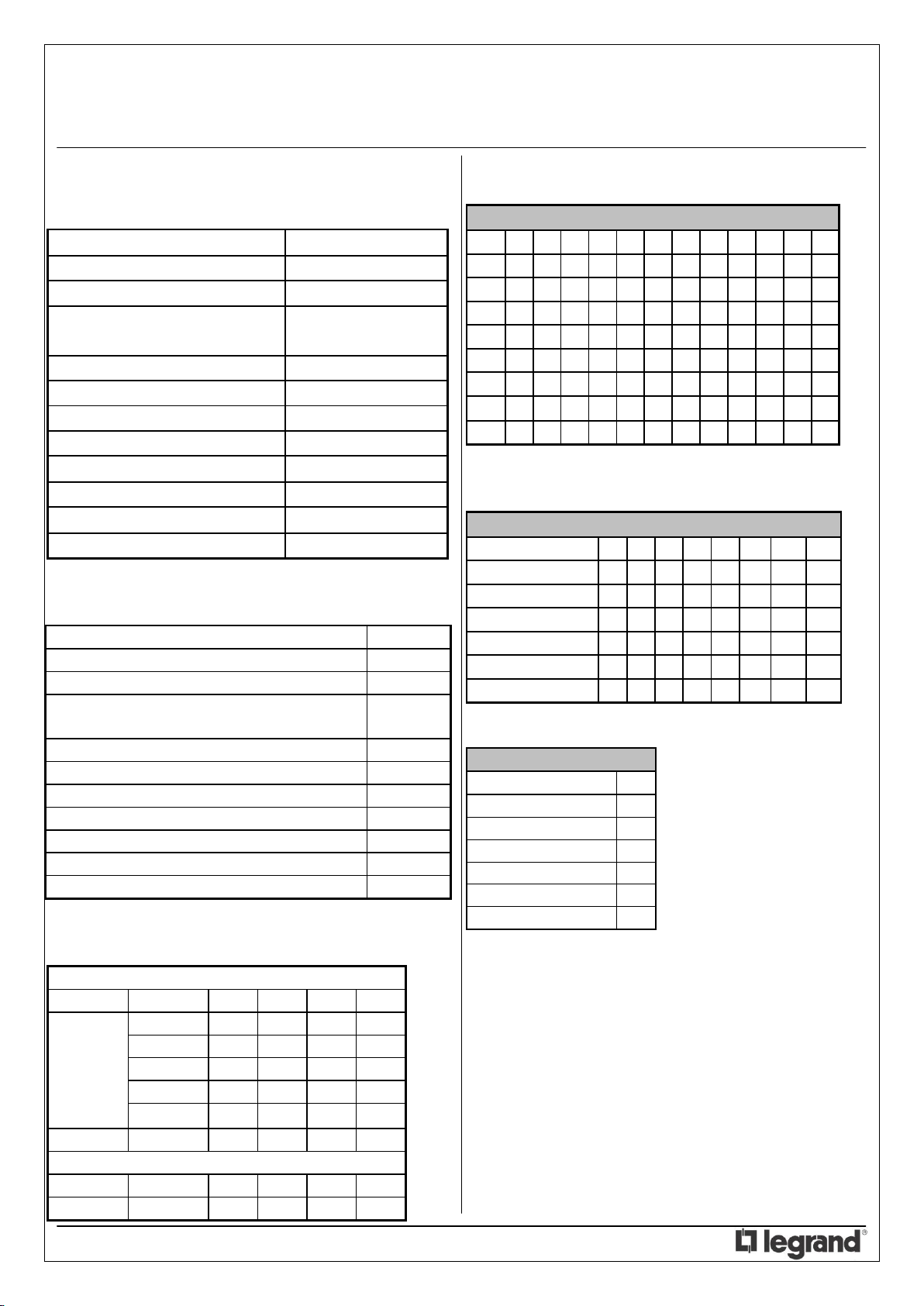 legrand®